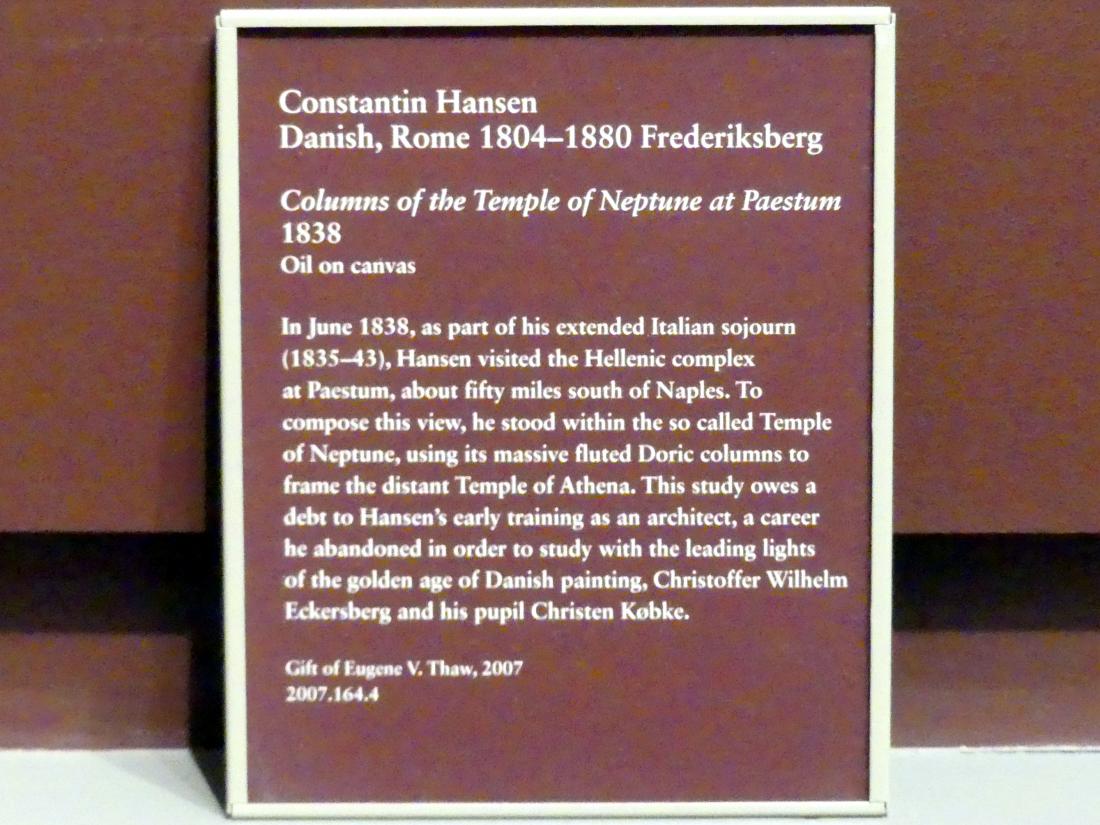 Constantin Hansen
Danish, Rome 1804–1880 Frederiksberg

Columns of the Temple of Neptune at Paestum
1838
Oil on canvas

In June 1838, as part of his extended Italian sojourn (1835–43), Hansen visited the Hellenic complex at Paestum, about fifty miles south of Naples. To compose this view, he stood within the so called Temple of Neptune, using its massive fluted Doric columns to frame the distant Temple of Athena. This study owes a debt to Hansen's early training as an architect, a career he abandoned in order to study with the leading lights of the golden age of Danish painting, Christoffer Wilhelm Eckersberg and his pupil Christen Købke.

Gift of Eugene V. Thaw, 2007
2007.164.4